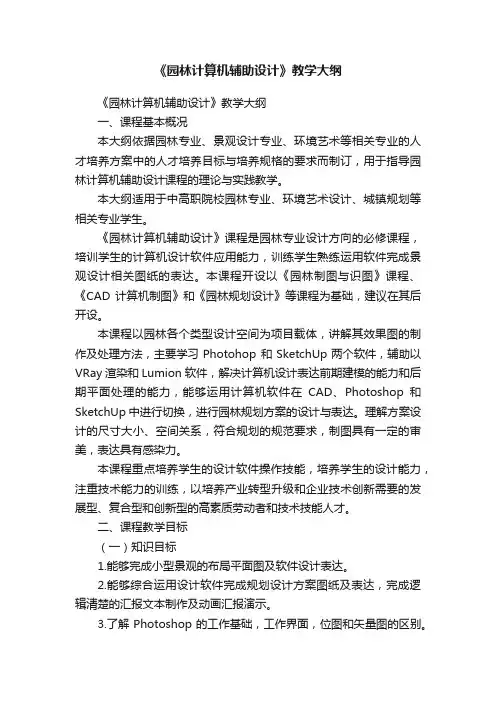 《园林计算机辅助设计》教学大纲

《园林计算机辅助设计》教学大纲

一、课程基本概况

本大纲依据园林专业、景观设计专业、环境艺术等相关专业的人才培养方案中的人才培养目标与培养规格的要求而制订，用于指导园林计算机辅助设计课程的理论与实践教学。

本大纲适用于中高职院校园林专业、环境艺术设计、城镇规划等相关专业学生。

《园林计算机辅助设计》课程是园林专业设计方向的必修课程，培训学生的计算机设计软件应用能力，训练学生熟练运用软件完成景观设计相关图纸的表达。本课程开设以《园林制图与识图》课程、《CAD 计算机制图》和《园林规划设计》等课程为基础，建议在其后开设。

本课程以园林各个类型设计空间为项目载体，讲解其效果图的制作及处理方法，主要学习 Photohop 和 SketchUp 两个软件，辅助以 VRay 渲染和 Lumion 软件，解决计算机设计表达前期建模的能力和后期平面处理的能力，能够运用计算机软件在 CAD、Photoshop 和 SketchUp 中进行切换，进行园林规划方案的设计与表达。理解方案设计的尺寸大小、空间关系，符合规划的规范要求，制图具有一定的审美，表达具有感染力。

本课程重点培养学生的设计软件操作技能，培养学生的设计能力，注重技术能力的训练，以培养产业转型升级和企业技术创新需要的发展型、复合型和创新型的高素质劳动者和技术技能人才。

二、课程教学目标

（一）知识目标

1.能够完成小型景观的布局平面图及软件设计表达。

2.能够综合运用设计软件完成规划设计方案图纸及表达，完成逻辑清楚的汇报文本制作及动画汇报演示。

3.了解 Photoshop 的工作基础，工作界面，位图和矢量图的区别。